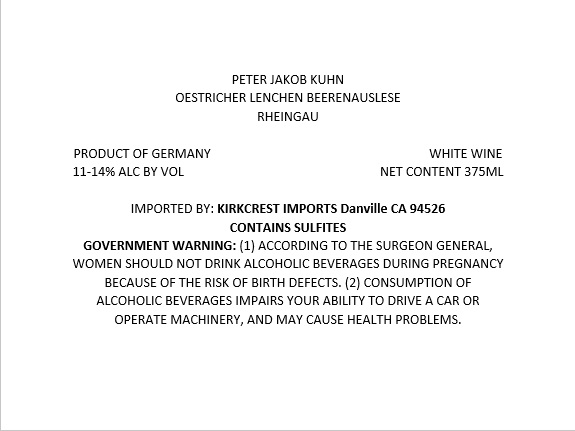 PETER JAKOB KUHN
OESTRICHER LENCHEN BEERENAUSLESE
RHEINGAU

PRODUCT OF GERMANY
11-14% ALC BY VOL

WHITE WINE
NET CONTENT 375ML

IMPORTED BY: KIRKCREST IMPORTS Danville CA 94526
CONTAINS SULFITES

GOVERNMENT WARNING: (1) ACCORDING TO THE SURGEON GENERAL, WOMEN SHOULD NOT DRINK ALCOHOLIC BEVERAGES DURING PREGNANCY BECAUSE OF THE RISK OF BIRTH DEFECTS. (2) CONSUMPTION OF ALCOHOLIC BEVERAGES IMPAIRS YOUR ABILITY TO DRIVE A CAR OR OPERATE MACHINERY, AND MAY CAUSE HEALTH PROBLEMS.